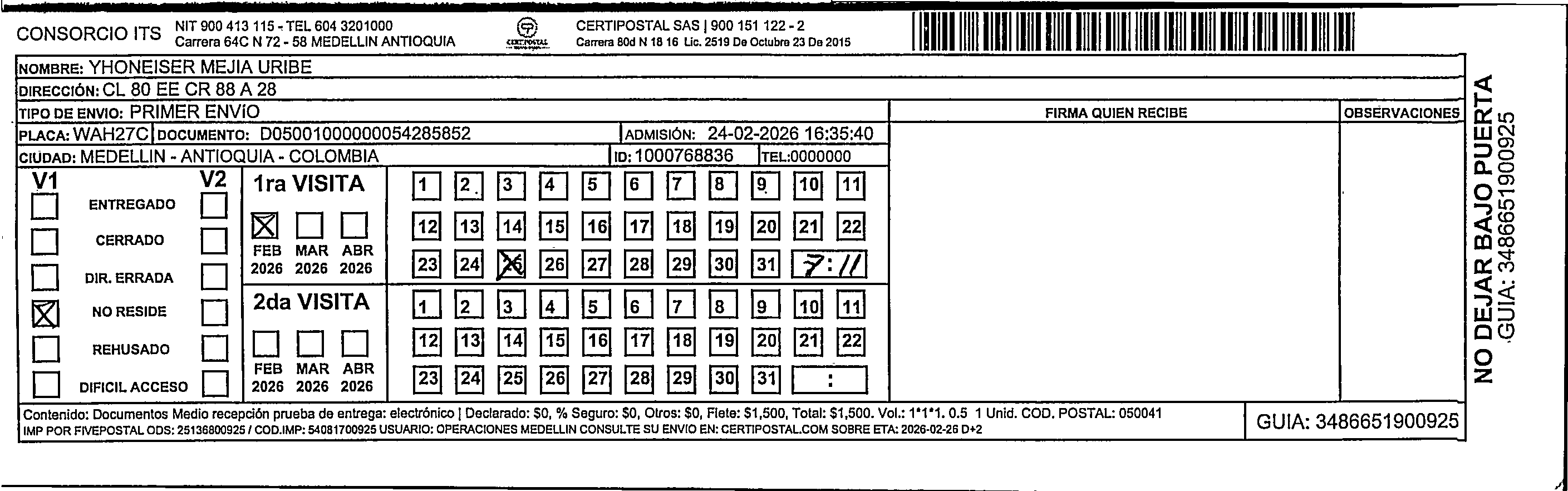 CONSORCIO ITS NIT 900 413 115 - TEL 604 3201000
Carrera 64C N 72 - 58 MEDELLIN ANTIOQUIA

CERTIPOSTAL

CERTIPOSTAL SAS | 900 151 122 - 2
Carrera 80d N 18 16 Lic. 2519 De Octubre 23 De 2015

NOMBRE: YHONEISER MEJIA URIBE
DIRECCIÓN: CL 80 EE CR 88 A 28
TIPO DE ENVIO: PRIMER ENVIO
PLACA: WAH27C DOCUMENTO: D05001000000054285852 ADMISIÓN: 24-02-2026 16:35:40
CIUDAD: MEDELLIN - ANTIOQUIA - COLOMBIA ID: 1000768836 TEL:0000000

FIRMA QUIEN RECIBE
OBSERVACIONES

V1 V2
ENTREGADO
CERRADO
DIR. ERRADA
NO RESIDE
REHUSADO
DIFICIL ACCESO

1ra VISITA
FEB 2026 MAR 2026 ABR 2026
1 2 3 4 5 6 7 8 9 10 11
12 13 14 15 16 17 18 19 20 21 22
23 24 25 26 27 28 29 30 31 7:11

2da VISITA
FEB 2026 MAR 2026 ABR 2026
1 2 3 4 5 6 7 8 9 10 11
12 13 14 15 16 17 18 19 20 21 22
23 24 25 26 27 28 29 30 31 :

Contenido: Documentos Medio recepción prueba de entrega: electrónico | Declarado: $0, % Seguro: $0, Otros: $0, Flete: $1,500, Total: $1,500. Vol.: 1*1*1. 0.5 1 Unid. COD. POSTAL: 050041
IMP POR FIVEPOSTAL ODS: 25136800925 / COD.IMP: 54081700925 USUARIO: OPERACIONES MEDELLIN CONSULTE SU ENVIO EN: CERTIPOSTAL.COM SOBRE ETA: 2026-02-26 D+2

GUIA: 3486651900925

NO DEJAR BAJO PUERTA
GUIA: 3486651900925